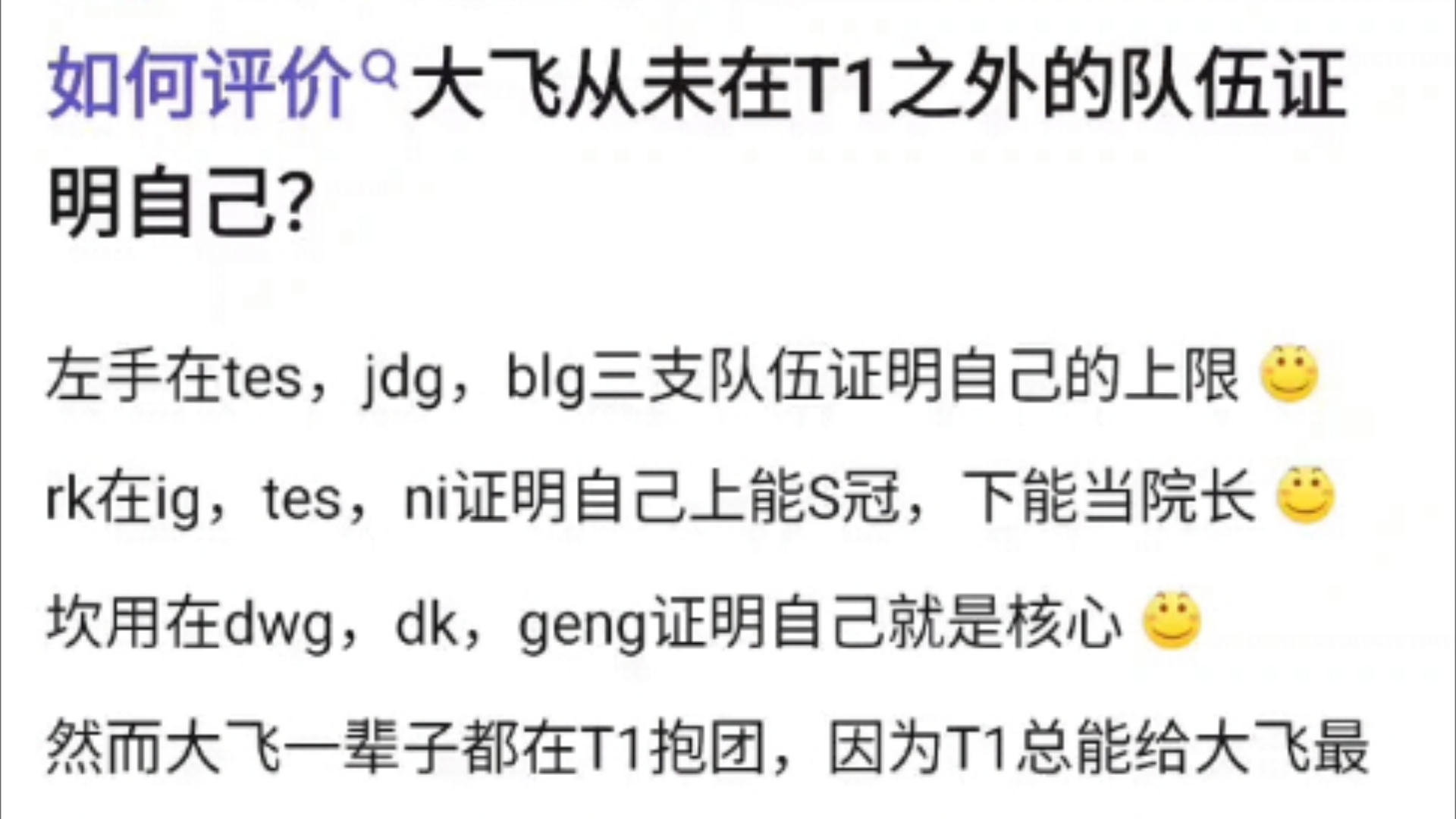 如何评价大飞从未在T1之外的队伍证明自己?

左手在tes，jdg，blg三支队伍证明自己的上限

rk在ig，tes，ni证明自己上能S冠，下能当院长

坎用在dwg，dk，geng证明自己就是核心

然而大飞一辈子都在T1抱团，因为T1总能给大飞最